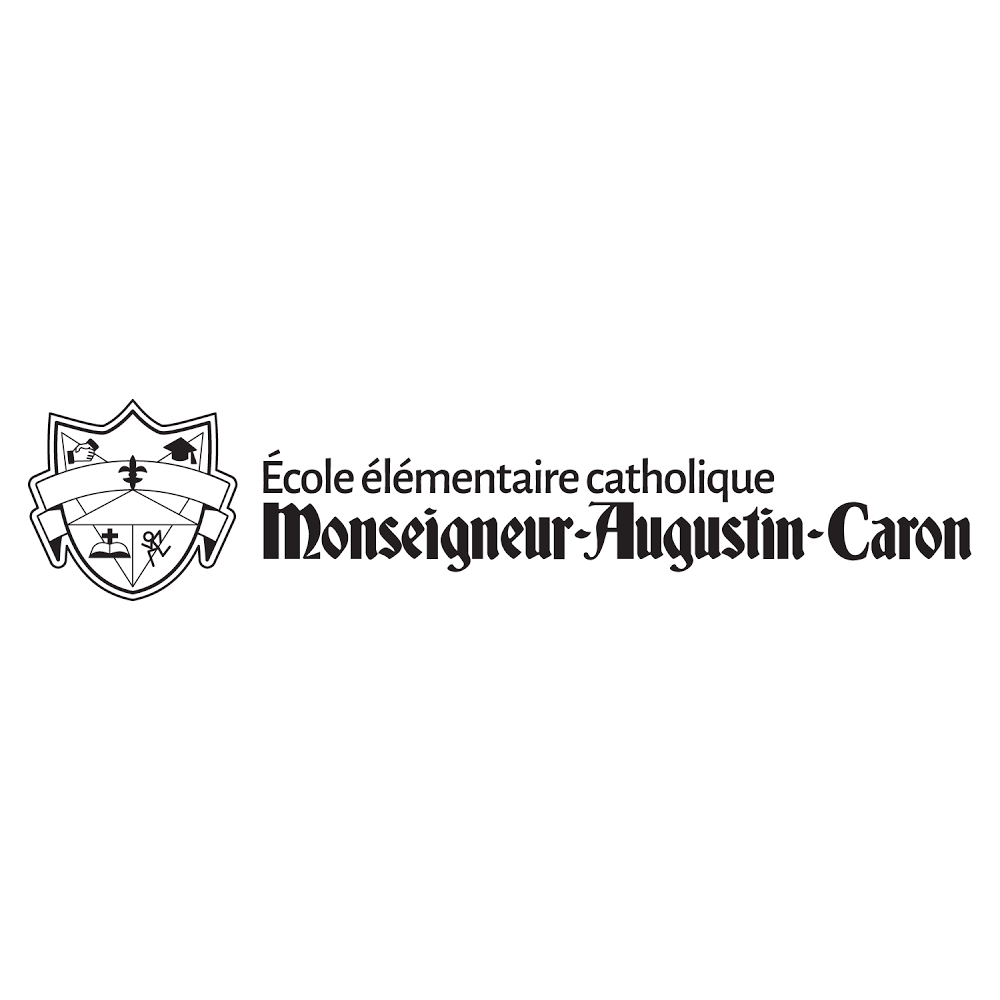 École élémentaire catholique
Monseigneur-Augustin-Caron